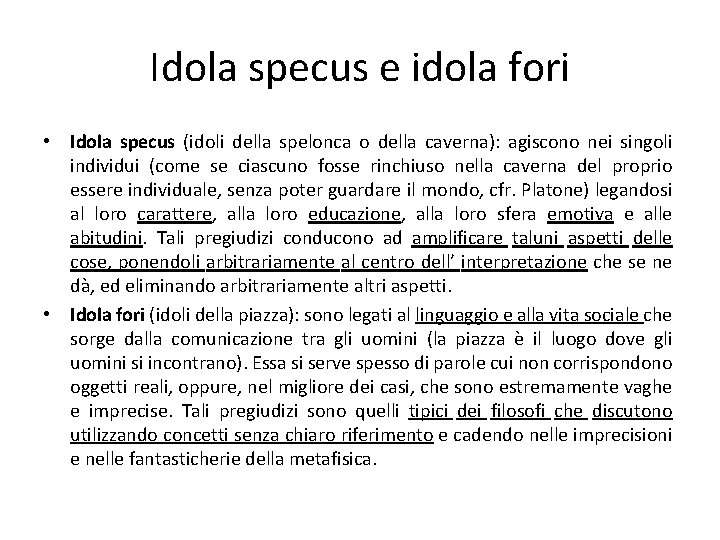 Idola specus e idola fori

• Idola specus (idoli della spelonca o della caverna): agiscono nei singoli individui (come se ciascuno fosse rinchiuso nella caverna del proprio essere individuale, senza poter guardare il mondo, cfr. Platone) legandosi al loro carattere, alla loro educazione, alla loro sfera emotiva e alle abitudini. Tali pregiudizi conducono ad amplificare taluni aspetti delle cose, ponendoli arbitrariamente al centro dell' interpretazione che se ne dà, ed eliminando arbitrariamente altri aspetti.
• Idola fori (idoli della piazza): sono legati al linguaggio e alla vita sociale che sorge dalla comunicazione tra gli uomini (la piazza è il luogo dove gli uomini si incontrano). Essa si serve spesso di parole cui non corrispondono oggetti reali, oppure, nel migliore dei casi, che sono estremamente vaghe e imprecise. Tali pregiudizi sono quelli tipici dei filosofi che discutono utilizzando concetti senza chiaro riferimento e cadendo nelle imprecisioni e nelle fantasticherie della metafisica.